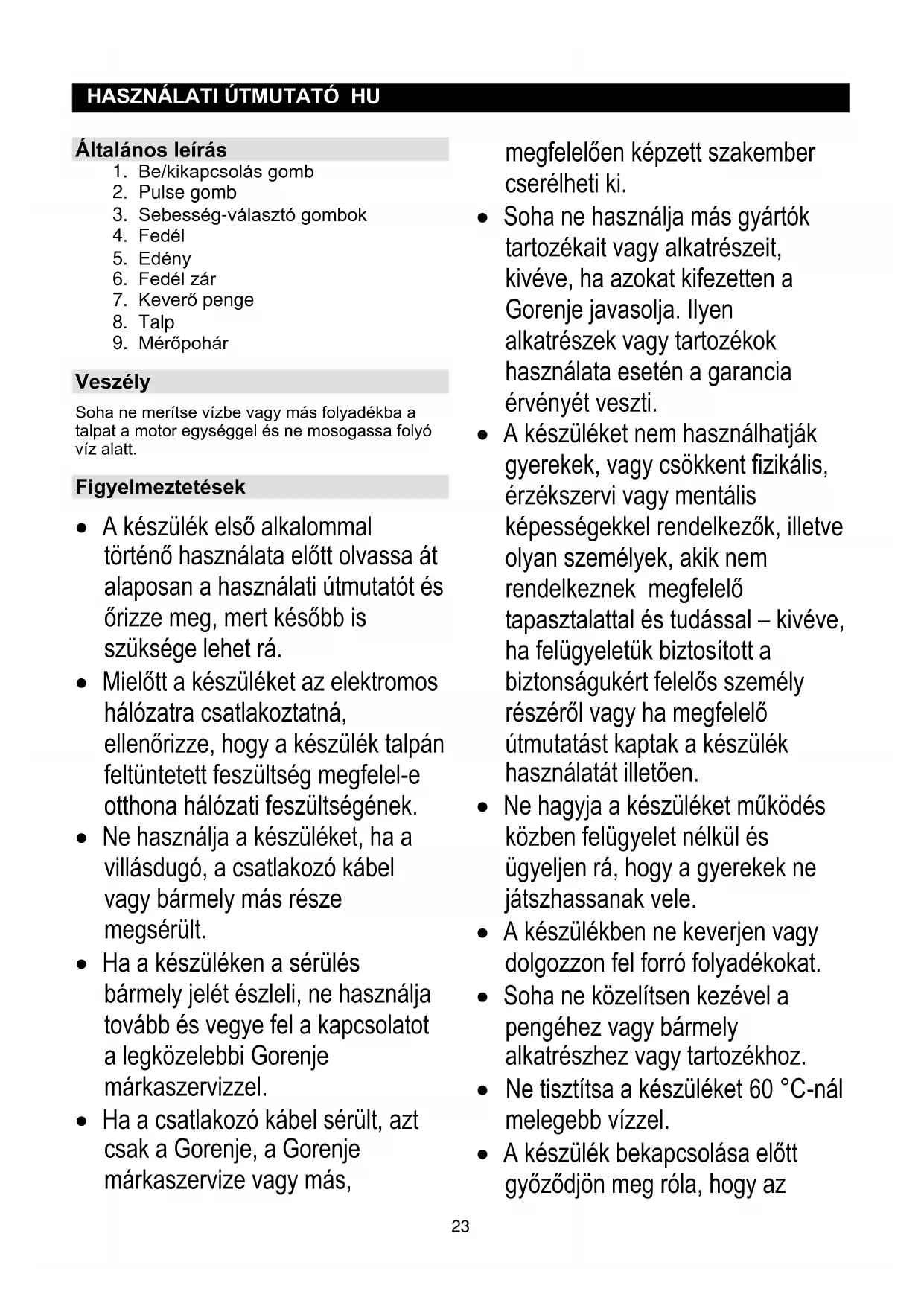 HASZNÁLATI ÚTMUTATÓ HU

Általános leírás
1. Be/kikapcsolás gomb
2. Pulse gomb
3. Sebesség-választó gombok
4. Fedél
5. Edény
6. Fedél zár
7. Keverő penge
8. Talp
9. Mérőpohár

Veszély
Soha ne merítse vízbe vagy más folyadékba a talpat a motor egységgel és ne mosogassa folyó víz alatt.

Figyelmeztetések
• A készülék első alkalommal történő használata előtt olvassa át alaposan a használati útmutatót és őrizze meg, mert később is szüksége lehet rá.
• Mielőtt a készüléket az elektromos hálózatra csatlakoztatná, ellenőrizze, hogy a készülék talpán feltüntetett feszültség megfelel-e otthona hálózati feszültségének.
• Ne használja a készüléket, ha a villásdugó, a csatlakozó kábel vagy bármely más része megsérült.
• Ha a készüléken a sérülés bármely jelét észleli, ne használja tovább és vegye fel a kapcsolatot a legközelebbi Gorenje márkaszervizzel.
• Ha a csatlakozó kábel sérült, azt csak a Gorenje, a Gorenje márkaszervize vagy más, megfelelően képzett szakember cserélheti ki.
• Soha ne használja más gyártók tartozékait vagy alkatrészeit, kivéve, ha azokat kifezetten a Gorenje javasolja. Ilyen alkatrészek vagy tartozékok használata esetén a garancia érvényét veszti.
• A készüléket nem használhatják gyerekek, vagy csökkent fizikális, érzékszervi vagy mentális képességekkel rendelkezők, illetve olyan személyek, akik nem rendelkeznek megfelelő tapasztalattal és tudással – kivéve, ha felügyeletük biztosított a biztonságukért felelős személy részéről vagy ha megfelelő útmutatást kaptak a készülék használatát illetően.
• Ne hagyja a készüléket működés közben felügyelet nélkül és ügyeljen rá, hogy a gyerekek ne játszhassanak vele.
• A készülékben ne keverjen vagy dolgozzon fel forró folyadékokat.
• Soha ne közelítsen kezével a pengéhez vagy bármely alkatrészhez vagy tartozékhoz.
• Ne tisztítsa a készüléket 60 °C-nál melegebb vízzel.
• A készülék bekapcsolása előtt győződjön meg róla, hogy az

23